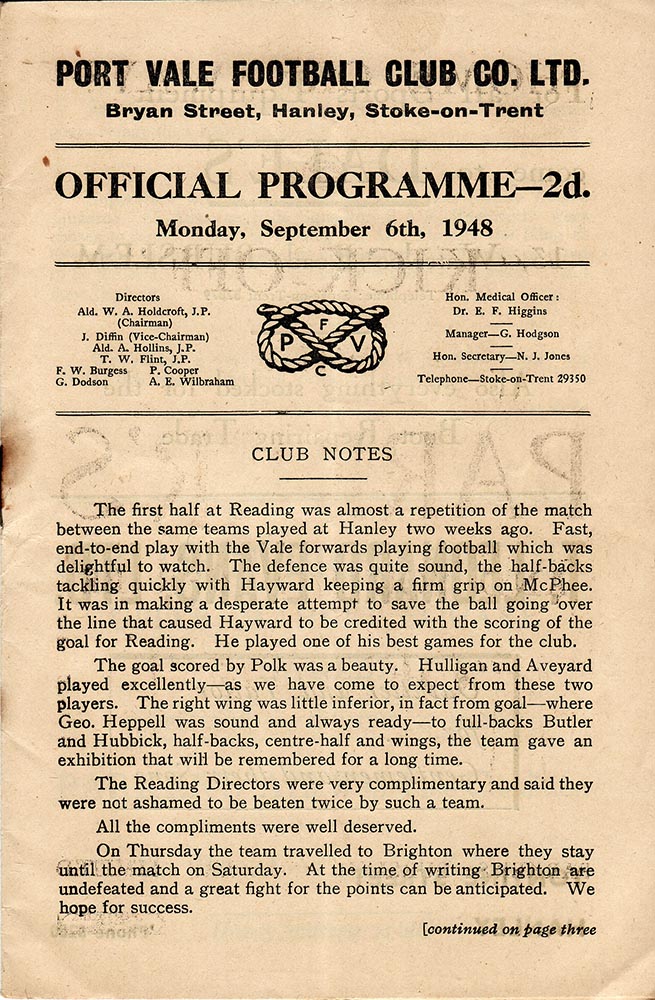 PORT VALE FOOTBALL CLUB CO. LTD.
Bryan Street, Hanley, Stoke-on-Trent

OFFICIAL PROGRAMME—2d.
Monday, September 6th, 1948

Directors
Ald. W. A. Holdcroft, J.P. (Chairman)
J. Diffin (Vice-Chairman)
Ald. A. Hollins, J.P.
T. W. Flint, J.P.
F. W. Burgess P. Cooper
G. Dodson A. E. Wilbraham

P F V C

Hon. Medical Officer: Dr. E. F. Higgins
Manager—G. Hodgson
Hon. Secretary—N. J. Jones
Telephone—Stoke-on-Trent 29350

CLUB NOTES

The first half at Reading was almost a repetition of the match between the same teams played at Hanley two weeks ago. Fast, end-to-end play with the Vale forwards playing football which was delightful to watch. The defence was quite sound, the half-backs tackling quickly with Hayward keeping a firm grip on McPhee. It was in making a desperate attempt to save the ball going over the line that caused Hayward to be credited with the scoring of the goal for Reading. He played one of his best games for the club.

The goal scored by Polk was a beauty. Hulligan and Aveyard played excellently—as we have come to expect from these two players. The right wing was little inferior, in fact from goal—where Geo. Heppell was sound and always ready—to full-backs Butler and Hubbick, half-backs, centre-half and wings, the team gave an exhibition that will be remembered for a long time.

The Reading Directors were very complimentary and said they were not ashamed to be beaten twice by such a team.

All the compliments were well deserved.

On Thursday the team travelled to Brighton where they stay until the match on Saturday. At the time of writing Brighton are undefeated and a great fight for the points can be anticipated. We hope for success.

[continued on page three